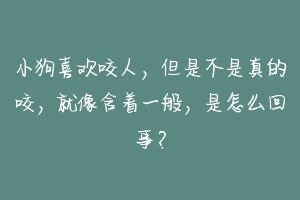 小狗喜欢咬人，但是不是真的咬，就像含着一般，是怎么回事？